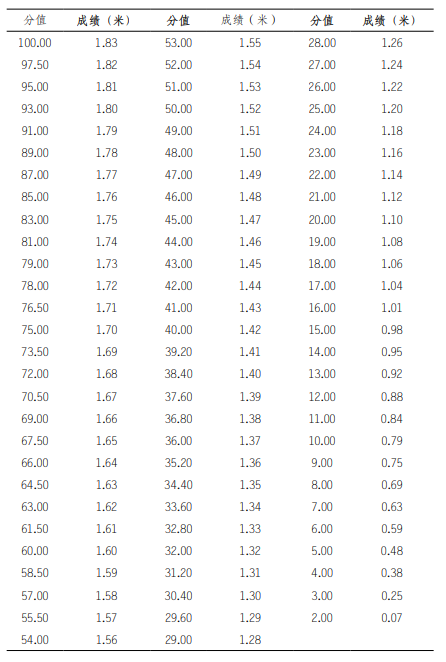 | 分值 | 成绩（米） | 分值 | 成绩（米） | 分值 | 成绩（米） |
|---|---|---|---|---|---|
| 100.00 | 1.83 | 53.00 | 1.55 | 28.00 | 1.26 |
| 97.50 | 1.82 | 52.00 | 1.54 | 27.00 | 1.24 |
| 95.00 | 1.81 | 51.00 | 1.53 | 26.00 | 1.22 |
| 93.00 | 1.80 | 50.00 | 1.52 | 25.00 | 1.20 |
| 91.00 | 1.79 | 49.00 | 1.51 | 24.00 | 1.18 |
| 89.00 | 1.78 | 48.00 | 1.50 | 23.00 | 1.16 |
| 87.00 | 1.77 | 47.00 | 1.49 | 22.00 | 1.14 |
| 85.00 | 1.76 | 46.00 | 1.48 | 21.00 | 1.12 |
| 83.00 | 1.75 | 45.00 | 1.47 | 20.00 | 1.10 |
| 81.00 | 1.74 | 44.00 | 1.46 | 19.00 | 1.08 |
| 79.00 | 1.73 | 43.00 | 1.45 | 18.00 | 1.06 |
| 78.00 | 1.72 | 42.00 | 1.44 | 17.00 | 1.04 |
| 76.50 | 1.71 | 41.00 | 1.43 | 16.00 | 1.01 |
| 75.00 | 1.70 | 40.00 | 1.42 | 15.00 | 0.98 |
| 73.50 | 1.69 | 39.20 | 1.41 | 14.00 | 0.95 |
| 72.00 | 1.68 | 38.40 | 1.40 | 13.00 | 0.92 |
| 70.50 | 1.67 | 37.60 | 1.39 | 12.00 | 0.88 |
| 69.00 | 1.66 | 36.80 | 1.38 | 11.00 | 0.84 |
| 67.50 | 1.65 | 36.00 | 1.37 | 10.00 | 0.79 |
| 66.00 | 1.64 | 35.20 | 1.36 | 9.00 | 0.75 |
| 64.50 | 1.63 | 34.40 | 1.35 | 8.00 | 0.69 |
| 63.00 | 1.62 | 33.60 | 1.34 | 7.00 | 0.63 |
| 61.50 | 1.61 | 32.80 | 1.33 | 6.00 | 0.59 |
| 60.00 | 1.60 | 32.00 | 1.32 | 5.00 | 0.48 |
| 58.50 | 1.59 | 31.20 | 1.31 | 4.00 | 0.38 |
| 57.00 | 1.58 | 30.40 | 1.30 | 3.00 | 0.25 |
| 55.50 | 1.57 | 29.60 | 1.29 | 2.00 | 0.07 |
| 54.00 | 1.56 | 29.00 | 1.28 | | |